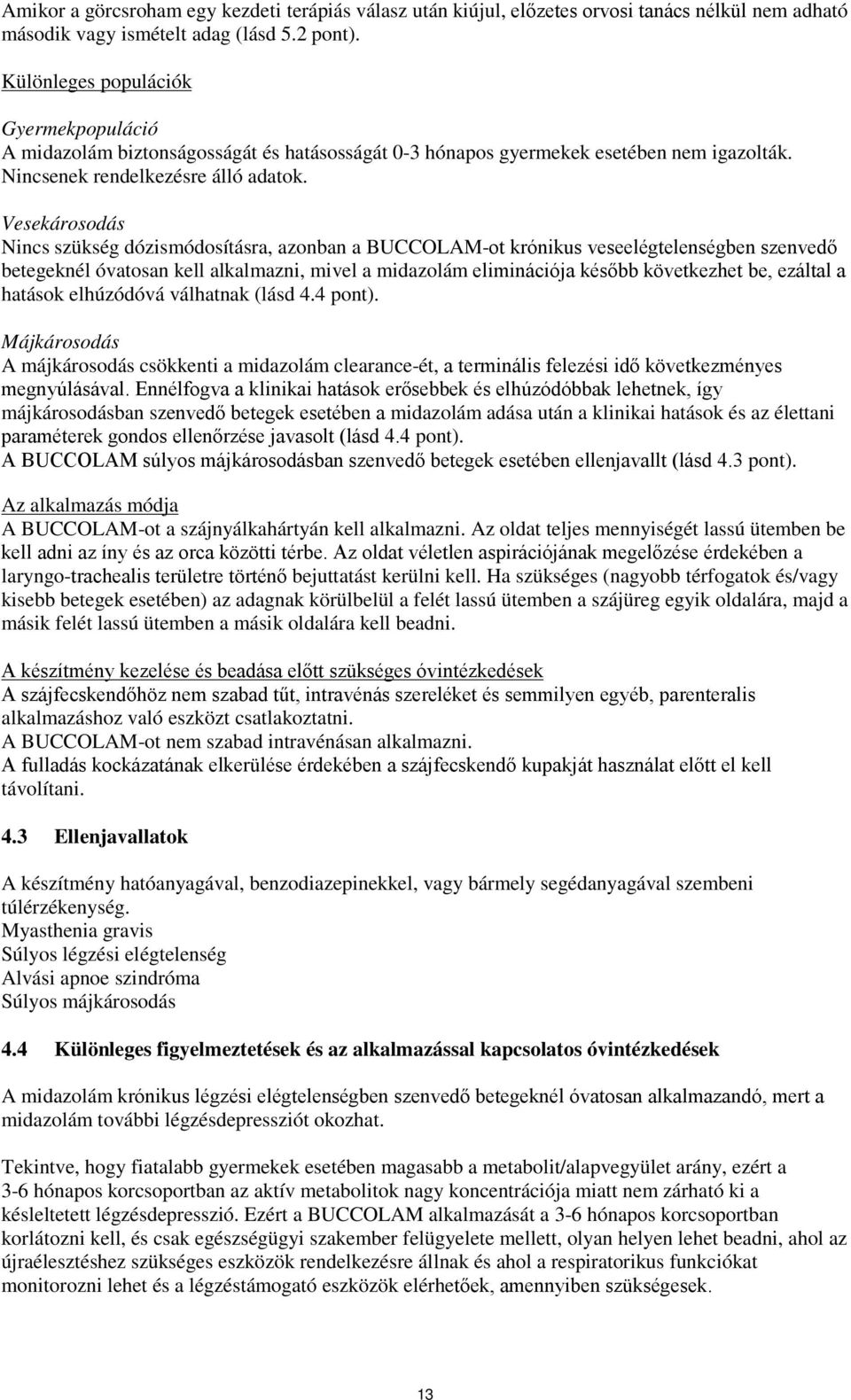 Amikor a görcsroham egy kezdeti terápiás válasz után kiújul, előzetes orvosi tanács nélkül nem adható második vagy ismételt adag (lásd 5.2 pont).

Különleges populációk

Gyermekpopuláció
A midazolám biztonságosságát és hatásosságát 0-3 hónapos gyermekek esetében nem igazolták. Nincsenek rendelkezésre álló adatok.

Vesekárosodás
Nincs szükség dózismódosításra, azonban a BUCCOLAM-ot krónikus veseelégtelenségben szenvedő betegeknél óvatosan kell alkalmazni, mivel a midazolám eliminációja később következhet be, ezáltal a hatások elhúzódóvá válhatnak (lásd 4.4 pont).

Májkárosodás
A májkárosodás csökkenti a midazolám clearance-ét, a terminális felezési idő következményes megnyúlásával. Ennélfogva a klinikai hatások erősebbek és elhúzódóbbak lehetnek, így májkárosodásban szenvedő betegek esetében a midazolám adása után a klinikai hatások és az élettani paraméterek gondos ellenőrzése javasolt (lásd 4.4 pont).
A BUCCOLAM súlyos májkárosodásban szenvedő betegek esetében ellenjavallt (lásd 4.3 pont).

Az alkalmazás módja
A BUCCOLAM-ot a szájnyálkahártyán kell alkalmazni. Az oldat teljes mennyiségét lassú ütemben be kell adni az íny és az orca közötti térbe. Az oldat véletlen aspirációjának megelőzése érdekében a laryngo-trachealis területre történő bejuttatást kerülni kell. Ha szükséges (nagyobb térfogatok és/vagy kisebb betegek esetében) az adagnak körülbelül a felét lassú ütemben a szájüreg egyik oldalára, majd a másik felét lassú ütemben a másik oldalára kell beadni.

A készítmény kezelése és beadása előtt szükséges óvintézkedések
A szájfecskendőhöz nem szabad tűt, intravénás szereléket és semmilyen egyéb, parenteralis alkalmazáshoz való eszközt csatlakoztatni.
A BUCCOLAM-ot nem szabad intravénásan alkalmazni.
A fulladás kockázatának elkerülése érdekében a szájfecskendő kupakját használat előtt el kell távolítani.

4.3 Ellenjavallatok

A készítmény hatóanyagával, benzodiazepinekkel, vagy bármely segédanyagával szembeni túlérzékenység.
Myasthenia gravis
Súlyos légzési elégtelenség
Alvási apnoe szindróma
Súlyos májkárosodás

4.4 Különleges figyelmeztetések és az alkalmazással kapcsolatos óvintézkedések

A midazolám krónikus légzési elégtelenségben szenvedő betegeknél óvatosan alkalmazandó, mert a midazolám további légzésdepressziót okozhat.

Tekintve, hogy fiatalabb gyermekek esetében magasabb a metabolit/alapvegyület arány, ezért a 3-6 hónapos korcsoportban az aktív metabolitok nagy koncentrációja miatt nem zárható ki a késleltetett légzésdepresszió. Ezért a BUCCOLAM alkalmazását a 3-6 hónapos korcsoportban korlátozni kell, és csak egészségügyi szakember felügyelete mellett, olyan helyen lehet beadni, ahol az újraélesztéshez szükséges eszközök rendelkezésre állnak és ahol a respiratorikus funkciókat monitorozni lehet és a légzéstámogató eszközök elérhetőek, amennyiben szükségesek.

13